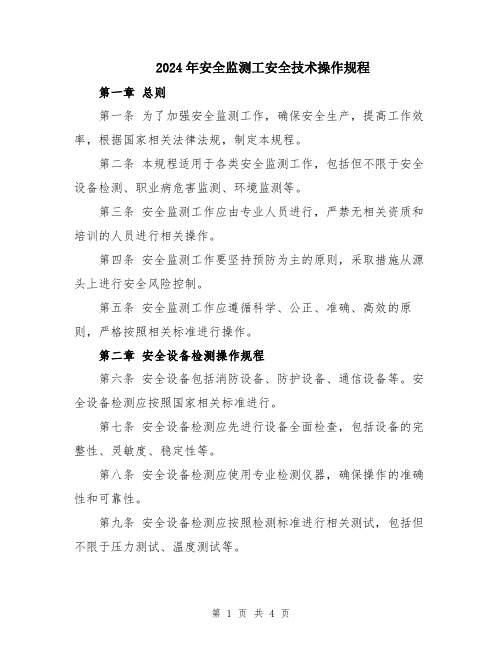 2024年安全监测工安全技术操作规程

第一章 总则

第一条 为了加强安全监测工作，确保安全生产，提高工作效率，根据国家相关法律法规，制定本规程。

第二条 本规程适用于各类安全监测工作，包括但不限于安全设备检测、职业病危害监测、环境监测等。

第三条 安全监测工作应由专业人员进行，严禁无相关资质和培训的人员进行相关操作。

第四条 安全监测工作要坚持预防为主的原则，采取措施从源头上进行安全风险控制。

第五条 安全监测工作应遵循科学、公正、准确、高效的原则，严格按照相关标准进行操作。

第二章 安全设备检测操作规程

第六条 安全设备包括消防设备、防护设备、通信设备等。安全设备检测应按照国家相关标准进行。

第七条 安全设备检测应先进行设备全面检查，包括设备的完整性、灵敏度、稳定性等。

第八条 安全设备检测应使用专业检测仪器，确保操作的准确性和可靠性。

第九条 安全设备检测应按照检测标准进行相关测试，包括但不限于压力测试、温度测试等。

第 1 页 共 4 页